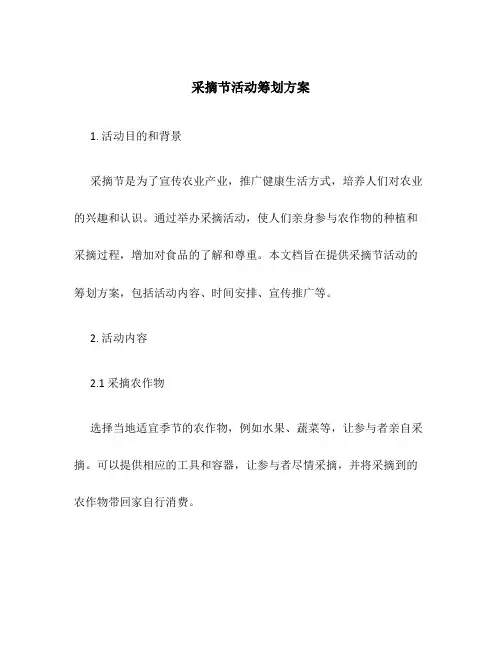 采摘节活动筹划方案

1. 活动目的和背景

采摘节是为了宣传农业产业，推广健康生活方式，培养人们对农业的兴趣和认识。通过举办采摘活动，使人们亲身参与农作物的种植和采摘过程，增加对食品的了解和尊重。本文档旨在提供采摘节活动的筹划方案，包括活动内容、时间安排、宣传推广等。

2. 活动内容

2.1 采摘农作物

选择当地适宜季节的农作物，例如水果、蔬菜等，让参与者亲自采摘。可以提供相应的工具和容器，让参与者尽情采摘，并将采摘到的农作物带回家自行消费。